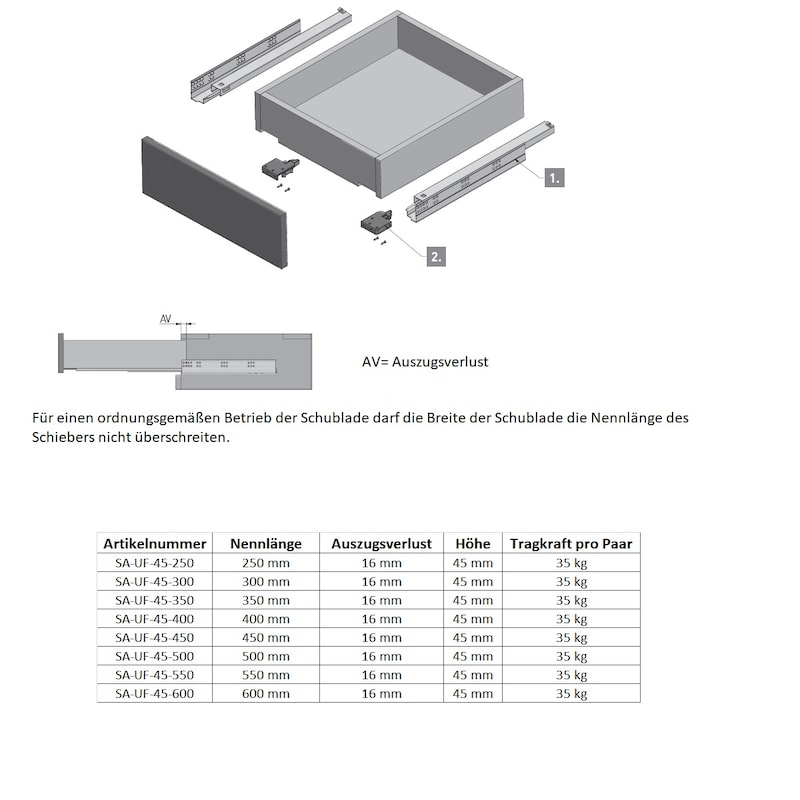 1.

2.

AV

AV= Auszugsverlust

Für einen ordnungsgemäßen Betrieb der Schublade darf die Breite der Schublade die Nennlänge des Schiebers nicht überschreiten.

| Artikelnummer | Nennlänge | Auszugsverlust | Höhe | Tragkraft pro Paar |
|---|---|---|---|---|
| SA-UF-45-250 | 250 mm | 16 mm | 45 mm | 35 kg |
| SA-UF-45-300 | 300 mm | 16 mm | 45 mm | 35 kg |
| SA-UF-45-350 | 350 mm | 16 mm | 45 mm | 35 kg |
| SA-UF-45-400 | 400 mm | 16 mm | 45 mm | 35 kg |
| SA-UF-45-450 | 450 mm | 16 mm | 45 mm | 35 kg |
| SA-UF-45-500 | 500 mm | 16 mm | 45 mm | 35 kg |
| SA-UF-45-550 | 550 mm | 16 mm | 45 mm | 35 kg |
| SA-UF-45-600 | 600 mm | 16 mm | 45 mm | 35 kg |